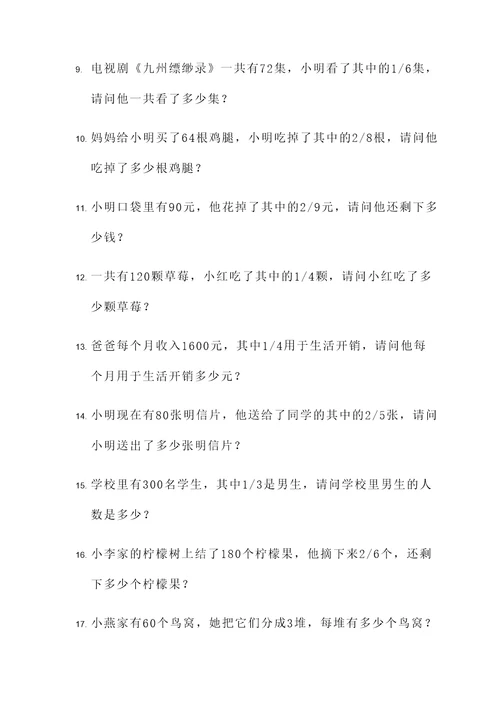 9. 电视剧《九州缥缈录》一共有72集，小明看了其中的1/6集，请问他一共看了多少集？

10. 妈妈给小明买了64根鸡腿，小明吃掉了其中的2/8根，请问他吃掉了多少根鸡腿？

11. 小明口袋里有90元，他花掉了其中的2/9元，请问他还剩下多少钱？

12. 一共有120颗草莓，小红吃了其中的1/4颗，请问小红吃了多少颗草莓？

13. 爸爸每个月收入1600元，其中1/4用于生活开销，请问他每个月用于生活开销多少元？

14. 小明现在有80张明信片，他送给了同学的其中的2/5张，请问小明送出了多少张明信片？

15. 学校里有300名学生，其中1/3是男生，请问学校里男生的人数是多少？

16. 小李家的柠檬树上结了180个柠檬果，他摘下来2/6个，还剩下多少个柠檬果？

17. 小燕家有60个鸟窝，她把它们分成3堆，每堆有多少个鸟窝？